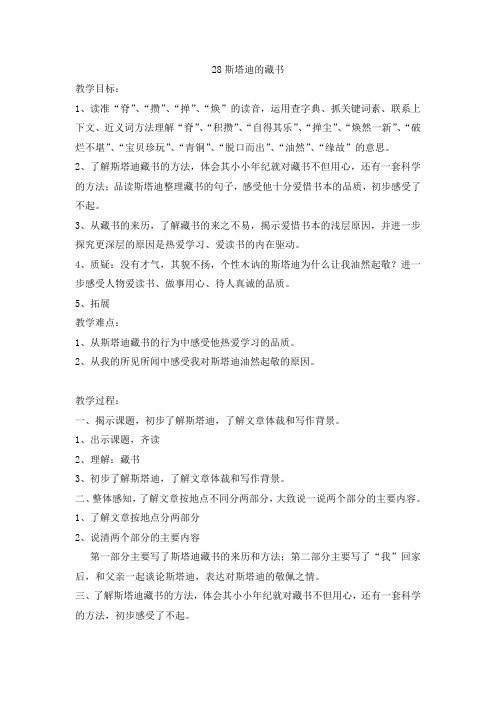 28 斯塔迪的藏书

教学目标：

1、读准“脊”、“攒”、“掸”、“焕”的读音，运用查字典、抓关键词素、联系上下文、近义词方法理解“脊”、“积攒”、“自得其乐”、“掸尘”、“焕然一新”、“破烂不堪”、“宝贝珍玩”、“青铜”、“脱口而出”、“油然”、“缘故”的意思。

2、了解斯塔迪藏书的方法，体会其小小年纪就对藏书不但用心，还有一套科学的方法；品读斯塔迪整理藏书的句子，感受他十分爱惜书本的品质，初步感受了不起。

3、从藏书的来历，了解藏书的来之不易，揭示爱惜书本的浅层原因，并进一步探究更深层的原因是热爱学习、爱读书的内在驱动。

4、质疑：没有才气，其貌不扬，个性木讷的斯塔迪为什么让我油然起敬？进一步感受人物爱读书、做事用心、待人真诚的品质。

5、拓展

教学难点：

1、从斯塔迪藏书的行为中感受他热爱学习的品质。

2、从我的所见所闻中感受我对斯塔迪油然起敬的原因。

教学过程：

一、揭示课题，初步了解斯塔迪，了解文章体裁和写作背景。

1、出示课题，齐读

2、理解：藏书

3、初步了解斯塔迪，了解文章体裁和写作背景。

二、整体感知，了解文章按地点不同分两部分，大致说一说两个部分的主要内容。

1、了解文章按地点分两部分

2、说清两个部分的主要内容

第一部分主要写了斯塔迪藏书的来历和方法；第二部分主要写了“我”回家后，和父亲一起谈论斯塔迪，表达对斯塔迪的敬佩之情。

三、了解斯塔迪藏书的方法，体会其小小年纪就对藏书不但用心，还有一套科学的方法，初步感受了不起。